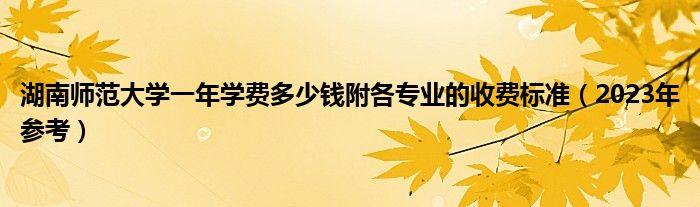 湖南师范大学一年学费多少钱附各专业的收费标准（2023年参考）